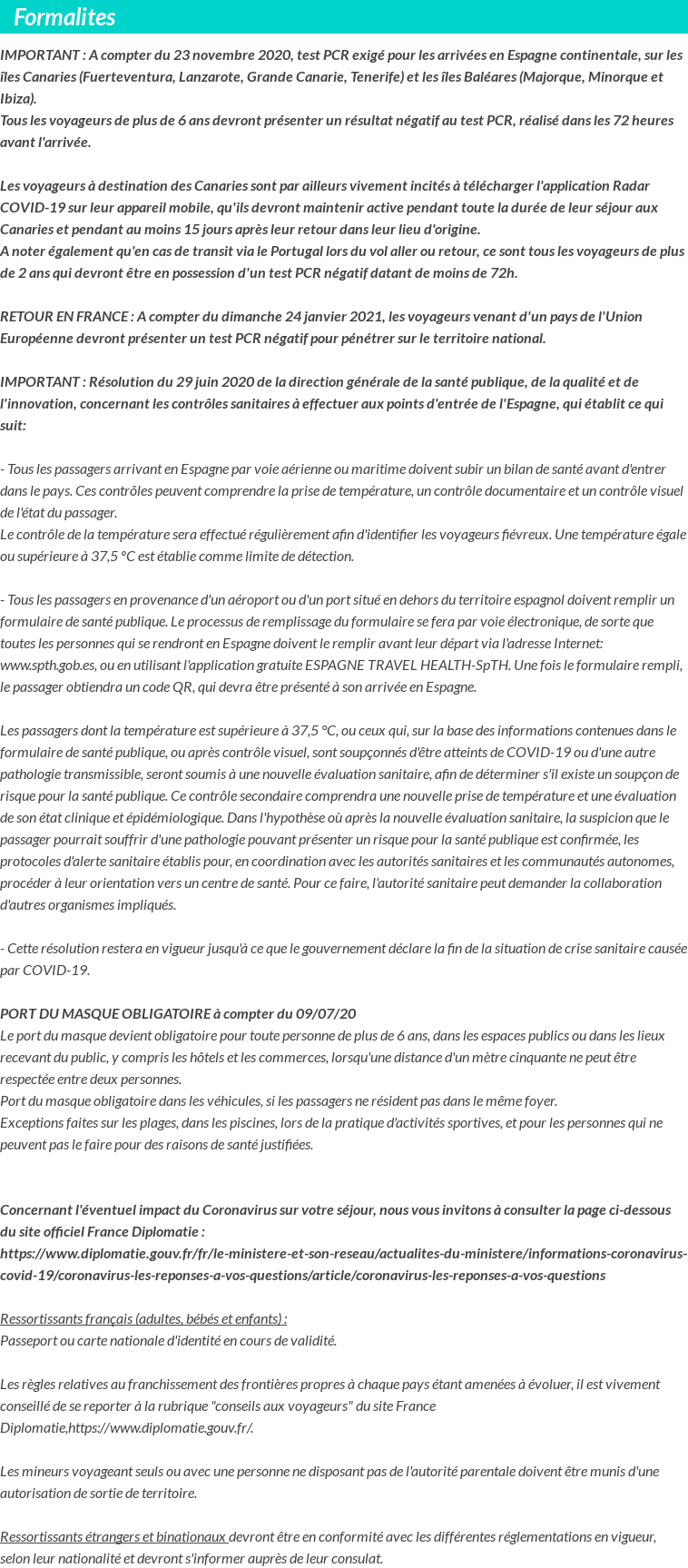 Formalites

IMPORTANT : A compter du 23 novembre 2020, test PCR exigé pour les arrivées en Espagne continentale, sur les îles Canaries (Fuerteventura, Lanzarote, Grande Canarie, Tenerife) et les îles Baléares (Majorque, Minorque et Ibiza).
Tous les voyageurs de plus de 6 ans devront présenter un résultat négatif au test PCR, réalisé dans les 72 heures avant l'arrivée.

Les voyageurs à destination des Canaries sont par ailleurs vivement incités à télécharger l'application Radar COVID-19 sur leur appareil mobile, qu'ils devront maintenir active pendant toute la durée de leur séjour aux Canaries et pendant au moins 15 jours après leur retour dans leur lieu d'origine.
A noter également qu'en cas de transit via le Portugal lors du vol aller ou retour, ce sont tous les voyageurs de plus de 2 ans qui devront être en possession d'un test PCR négatif datant de moins de 72h.

RETOUR EN FRANCE : A compter du dimanche 24 janvier 2021, les voyageurs venant d'un pays de l'Union Européenne devront présenter un test PCR négatif pour pénétrer sur le territoire national.

IMPORTANT : Résolution du 29 juin 2020 de la direction générale de la santé publique, de la qualité et de l'innovation, concernant les contrôles sanitaires à effectuer aux points d'entrée de l'Espagne, qui établit ce qui suit:

- Tous les passagers arrivant en Espagne par voie aérienne ou maritime doivent subir un bilan de santé avant d'entrer dans le pays. Ces contrôles peuvent comprendre la prise de température, un contrôle documentaire et un contrôle visuel de l'état du passager.
Le contrôle de la température sera effectué régulièrement afin d'identifier les voyageurs fiévreux. Une température égale ou supérieure à 37,5 °C est établie comme limite de détection.

- Tous les passagers en provenance d'un aéroport ou d'un port situé en dehors du territoire espagnol doivent remplir un formulaire de santé publique. Le processus de remplissage du formulaire se fera par voie électronique, de sorte que toutes les personnes qui se rendront en Espagne doivent le remplir avant leur départ via l'adresse Internet: www.spth.gob.es, ou en utilisant l'application gratuite ESPAGNE TRAVEL HEALTH-SpTH. Une fois le formulaire rempli, le passager obtiendra un code QR, qui devra être présenté à son arrivée en Espagne.

Les passagers dont la température est supérieure à 37,5 °C, ou ceux qui, sur la base des informations contenues dans le formulaire de santé publique, ou après contrôle visuel, sont soupçonnés d'être atteints de COVID-19 ou d'une autre pathologie transmissible, seront soumis à une nouvelle évaluation sanitaire, afin de déterminer s'il existe un soupçon de risque pour la santé publique. Ce contrôle secondaire comprendra une nouvelle prise de température et une évaluation de son état clinique et épidémiologique. Dans l'hypothèse où après la nouvelle évaluation sanitaire, la suspicion que le passager pourrait souffrir d'une pathologie pouvant présenter un risque pour la santé publique est confirmée, les protocoles d'alerte sanitaire établis pour, en coordination avec les autorités sanitaires et les communautés autonomes, procéder à leur orientation vers un centre de santé. Pour ce faire, l'autorité sanitaire peut demander la collaboration d'autres organismes impliqués.

- Cette résolution restera en vigueur jusqu'à ce que le gouvernement déclare la fin de la situation de crise sanitaire causée par COVID-19.

PORT DU MASQUE OBLIGATOIRE à compter du 09/07/20
Le port du masque devient obligatoire pour toute personne de plus de 6 ans, dans les espaces publics ou dans les lieux recevant du public, y compris les hôtels et les commerces, lorsqu'une distance d'un mètre cinquante ne peut être respectée entre deux personnes.
Port du masque obligatoire dans les véhicules, si les passagers ne résident pas dans le même foyer.
Exceptions faites sur les plages, dans les piscines, lors de la pratique d'activités sportives, et pour les personnes qui ne peuvent pas le faire pour des raisons de santé justifiées.

Concernant l'éventuel impact du Coronavirus sur votre séjour, nous vous invitons à consulter la page ci-dessous du site officiel France Diplomatie :
https://www.diplomatie.gouv.fr/fr/le-ministere-et-son-reseau/actualites-du-ministere/informations-coronavirus-covid-19/coronavirus-les-reponses-a-vos-questions/article/coronavirus-les-reponses-a-vos-questions

Ressortissants français (adultes, bébés et enfants) :
Passeport ou carte nationale d'identité en cours de validité.

Les règles relatives au franchissement des frontières propres à chaque pays étant amenées à évoluer, il est vivement conseillé de se reporter à la rubrique "conseils aux voyageurs" du site France Diplomatie,https://www.diplomatie.gouv.fr/.

Les mineurs voyageant seuls ou avec une personne ne disposant pas de l'autorité parentale doivent être munis d'une autorisation de sortie de territoire.

Ressortissants étrangers et binationaux devront être en conformité avec les différentes réglementations en vigueur, selon leur nationalité et devront s'informer auprès de leur consulat.